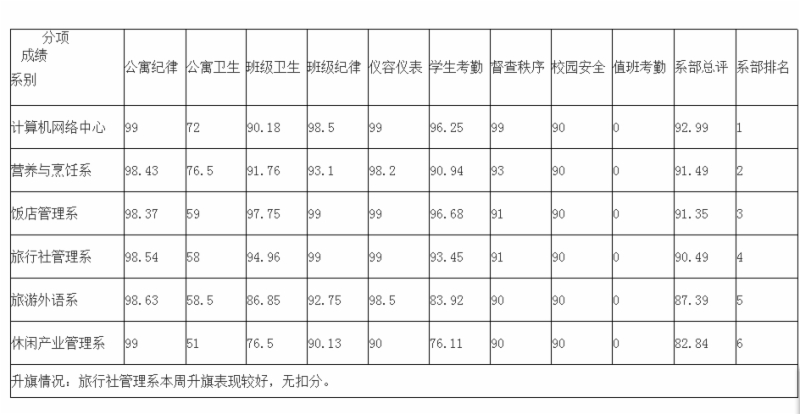 | 分项 成绩 系别 | 公寓纪律 | 公寓卫生 | 班级卫生 | 班级纪律 | 仪容仪表 | 学生考勤 | 督查秩序 | 校园安全 | 值班考勤 | 系部总评 | 系部排名 |
|---|---|---|---|---|---|---|---|---|---|---|---|
| 计算机网络中心 | 99 | 72 | 90.18 | 98.5 | 99 | 96.25 | 99 | 90 | 0 | 92.99 | 1 |
| 营养与烹饪系 | 98.43 | 76.5 | 91.76 | 93.1 | 98.2 | 90.94 | 93 | 90 | 0 | 91.49 | 2 |
| 饭店管理系 | 98.37 | 59 | 97.75 | 99 | 99 | 96.68 | 91 | 90 | 0 | 91.35 | 3 |
| 旅行社管理系 | 98.54 | 58 | 94.96 | 99 | 99 | 93.45 | 91 | 90 | 0 | 90.49 | 4 |
| 旅游外语系 | 98.63 | 58.5 | 86.85 | 92.75 | 98.5 | 83.92 | 90 | 90 | 0 | 87.39 | 5 |
| 休闲产业管理系 | 99 | 51 | 76.5 | 90.13 | 90 | 76.11 | 90 | 90 | 0 | 82.84 | 6 |

升旗情况：旅行社管理系本周升旗表现较好，无扣分。